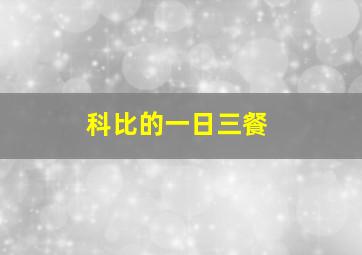 科比的一日三餐